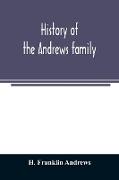 History of
the Andrews family

H. Franklin Andrews